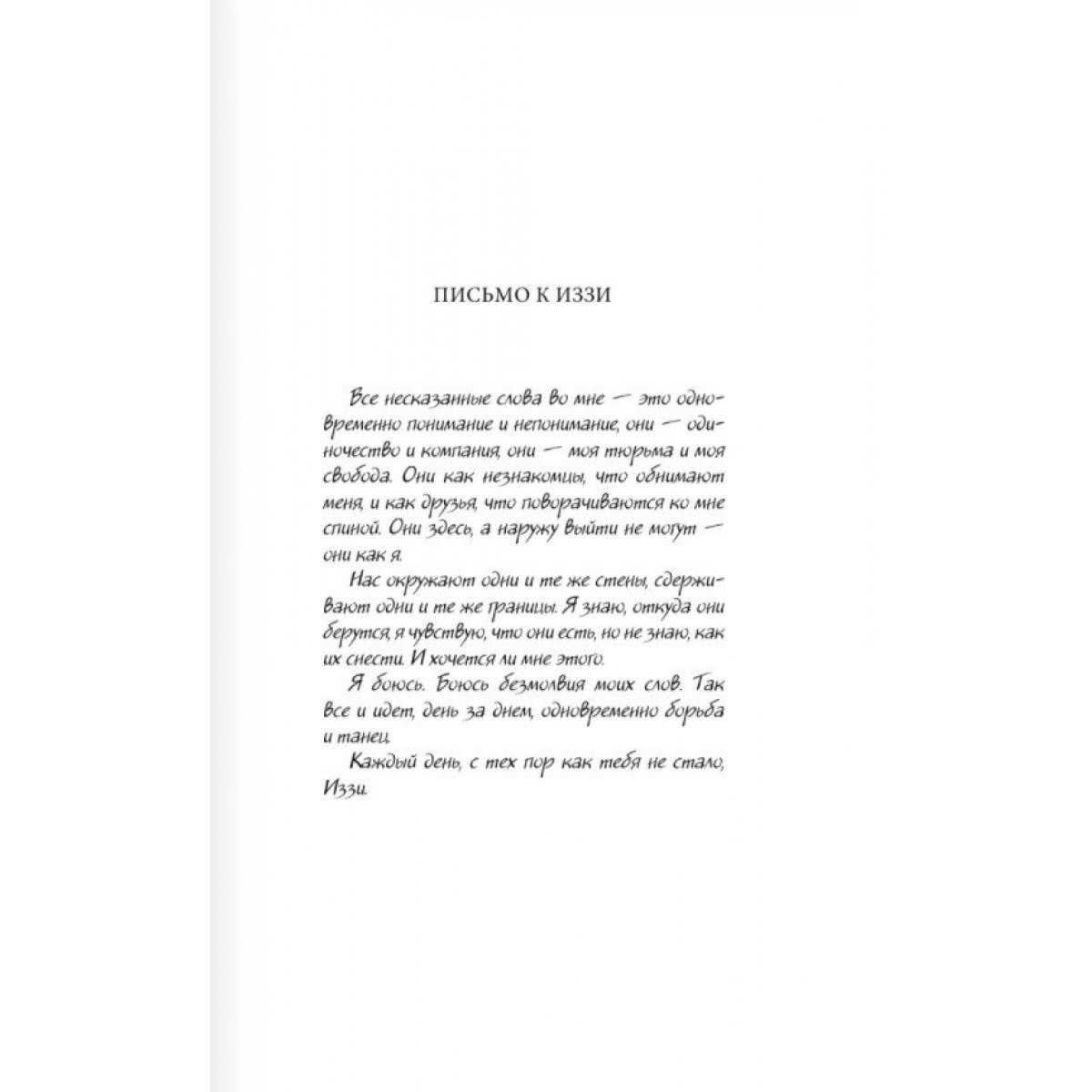 ПИСЬМО К ИЗЗИ

Все несказанные слова во мне — это одновременно понимание и непонимание, они — одиночество и компания, они — моя тюрьма и моя свобода. Они как незнакомцы, что обнимают меня, и как друзья, что поворачиваются ко мне спиной. Они здесь, а наружу выйти не могут — они как я.

Нас окружают одни и те же стены, сдерживают одни и те же границы. Я знаю, откуда они берутся, я чувствую, что они есть, но не знаю, как их снести. И хочется ли мне этого.

Я боюсь. Боюсь безмолвия моих слов. Так все и идет, день за днем, одновременно борьба и танец.

Каждый день, с тех пор как тебя не стало, Иззи.